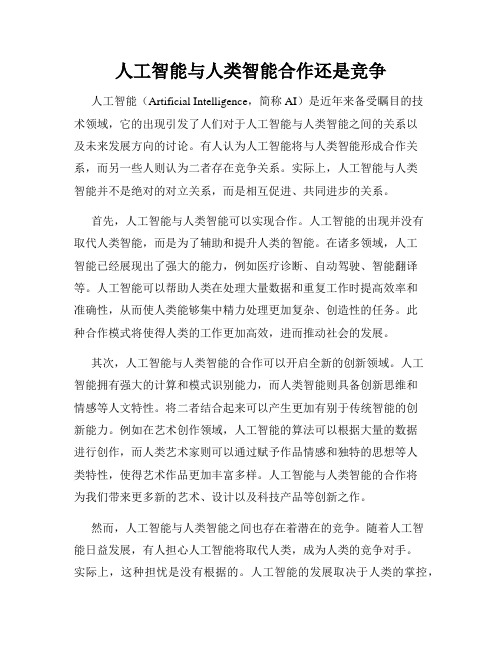 人工智能与人类智能合作还是竞争

人工智能（Artificial Intelligence，简称 AI）是近年来备受瞩目的技术领域，它的出现引发了人们对于人工智能与人类智能之间的关系以及未来发展方向的讨论。有人认为人工智能将与人类智能形成合作关系，而另一些人则认为二者存在竞争关系。实际上，人工智能与人类智能并不是绝对的对立关系，而是相互促进、共同进步的关系。

首先，人工智能与人类智能可以实现合作。人工智能的出现并没有取代人类智能，而是为了辅助和提升人类的智能。在诸多领域，人工智能已经展现出了强大的能力，例如医疗诊断、自动驾驶、智能翻译等。人工智能可以帮助人类在处理大量数据和重复工作时提高效率和准确性，从而使人类能够集中精力处理更加复杂、创造性的任务。此种合作模式将使得人类的工作更加高效，进而推动社会的发展。

其次，人工智能与人类智能的合作可以开启全新的创新领域。人工智能拥有强大的计算和模式识别能力，而人类智能则具备创新思维和情感等人文特性。将二者结合起来可以产生更加有别于传统智能的创新能力。例如在艺术创作领域，人工智能的算法可以根据大量的数据进行创作，而人类艺术家则可以通过赋予作品情感和独特的思想等人类特性，使得艺术作品更加丰富多样。人工智能与人类智能的合作将为我们带来更多新的艺术、设计以及科技产品等创新之作。

然而，人工智能与人类智能之间也存在着潜在的竞争。随着人工智能日益发展，有人担心人工智能将取代人类，成为人类的竞争对手。实际上，这种担忧是没有根据的。人工智能的发展取决于人类的掌控，